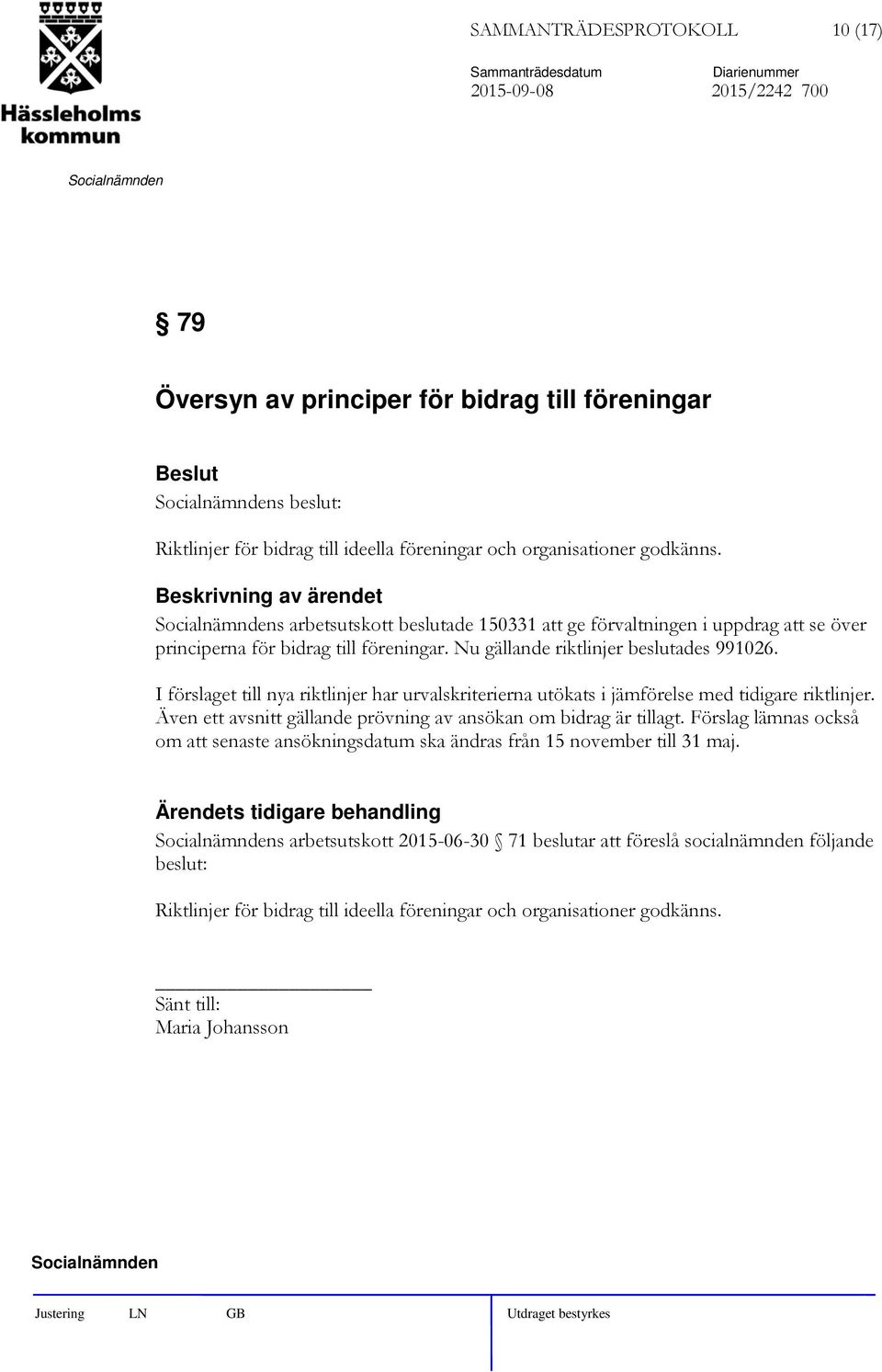 Hässleholms kommun

SAMMANTRÄDESPROTOKOLL 10 (17)

Sammanträdesdatum 2015-09-08

Diarienummer 2015/2242 700

Socialnämnden

§ 79

Översyn av principer för bidrag till föreningar

Beslut

Socialnämndens beslut:

Riktlinjer för bidrag till ideella föreningar och organisationer godkänns.

Beskrivning av ärendet

Socialnämndens arbetsutskott beslutade 150331 att ge förvaltningen i uppdrag att se över principerna för bidrag till föreningar. Nu gällande riktlinjer beslutades 991026.

I förslaget till nya riktlinjer har urvalskriterierna utökats i jämförelse med tidigare riktlinjer. Även ett avsnitt gällande prövning av ansökan om bidrag är tillagt. Förslag lämnas också om att senaste ansökningsdatum ska ändras från 15 november till 31 maj.

Ärendets tidigare behandling

Socialnämndens arbetsutskott 2015-06-30 § 71 beslutar att föreslå socialnämnden följande beslut:

Riktlinjer för bidrag till ideella föreningar och organisationer godkänns.

Sänt till:
Maria Johansson

Socialnämnden

Justering LN GB

Utdraget bestyrkes